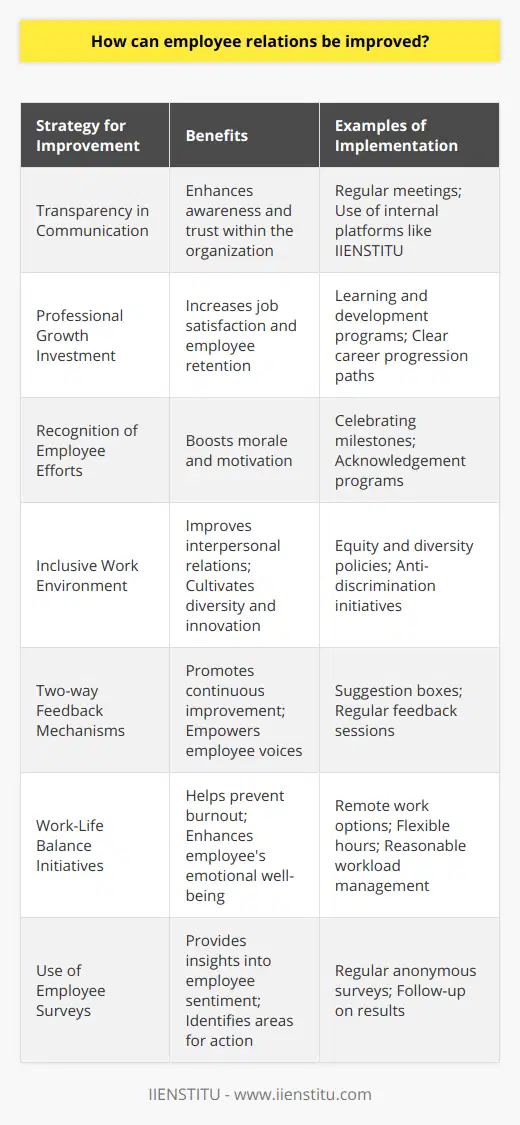 How can employee relations be improved?

| Strategy for Improvement | Benefits | Examples of Implementation |
|---|---|---|
| Transparency in Communication | Enhances awareness and trust within the organization | Regular meetings; Use of internal platforms like IIENSTITU |
| Professional Growth Investment | Increases job satisfaction and employee retention | Learning and development programs; Clear career progression paths |
| Recognition of Employee Efforts | Boosts morale and motivation | Celebrating milestones; Acknowledgement programs |
| Inclusive Work Environment | Improves interpersonal relations; Cultivates diversity and innovation | Equity and diversity policies; Anti-discrimination initiatives |
| Two-way Feedback Mechanisms | Promotes continuous improvement; Empowers employee voices | Suggestion boxes; Regular feedback sessions |
| Work-Life Balance Initiatives | Helps prevent burnout; Enhances employee's emotional well-being | Remote work options; Flexible hours; Reasonable workload management |
| Use of Employee Surveys | Provides insights into employee sentiment; Identifies areas for action | Regular anonymous surveys; Follow-up on results |

IIENSTITU - www.iienstitu.com